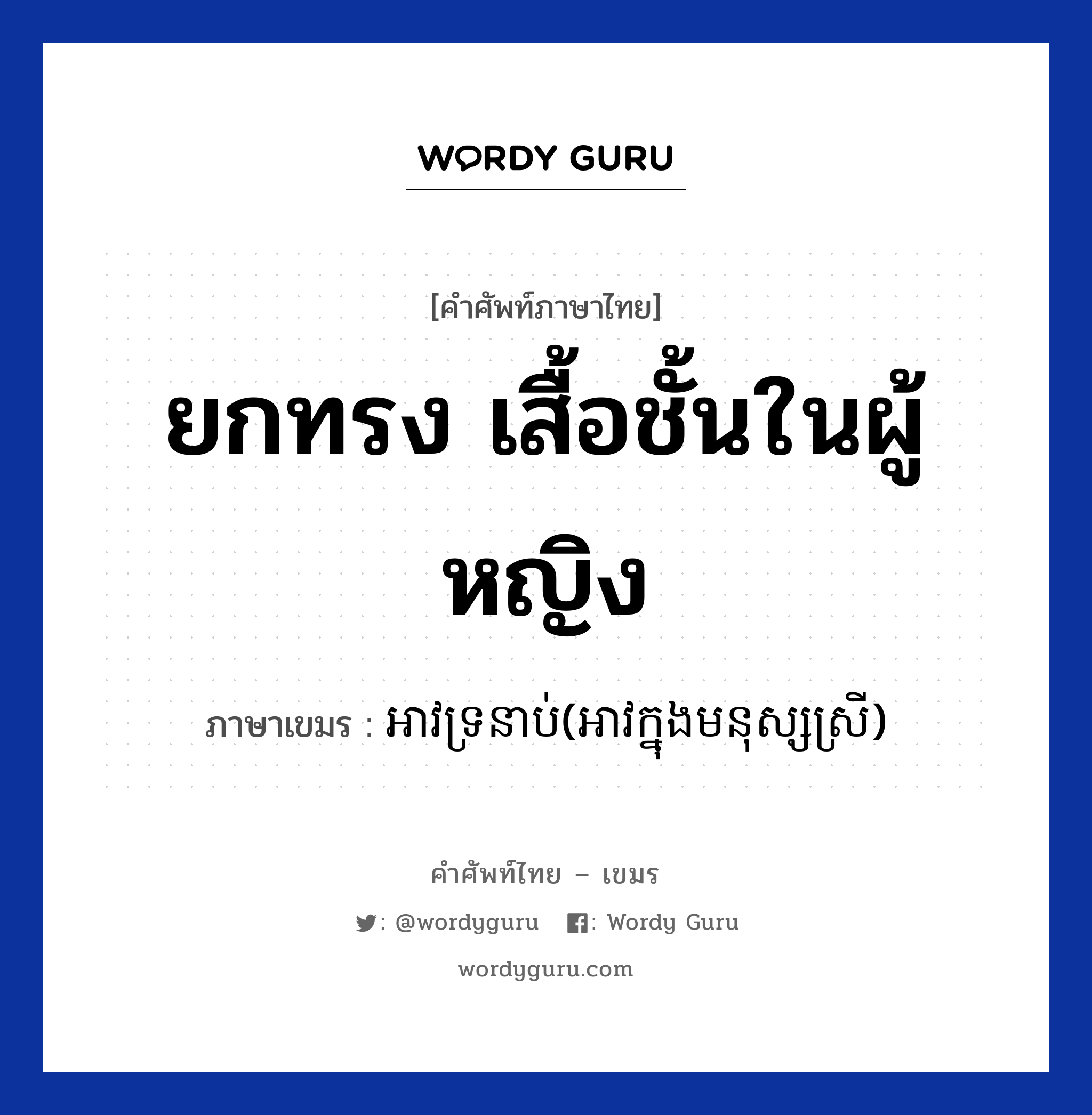 WORDY GURU

[คำศัพท์ภาษาไทย]

ยกทรง เสื้อชั้นในผู้หญิง

ภาษาเขมร : អាវទ្រនាប់(អាវក្នុងមនុស្សស្រី)

คำศัพท์ไทย – เขมร

: @wordyguru : Wordy Guru

wordyguru.com